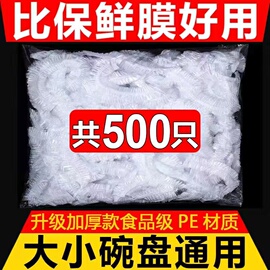 比保鲜膜好用

共500只

升级加厚款食品级 PE 材质

大小碗盘通用